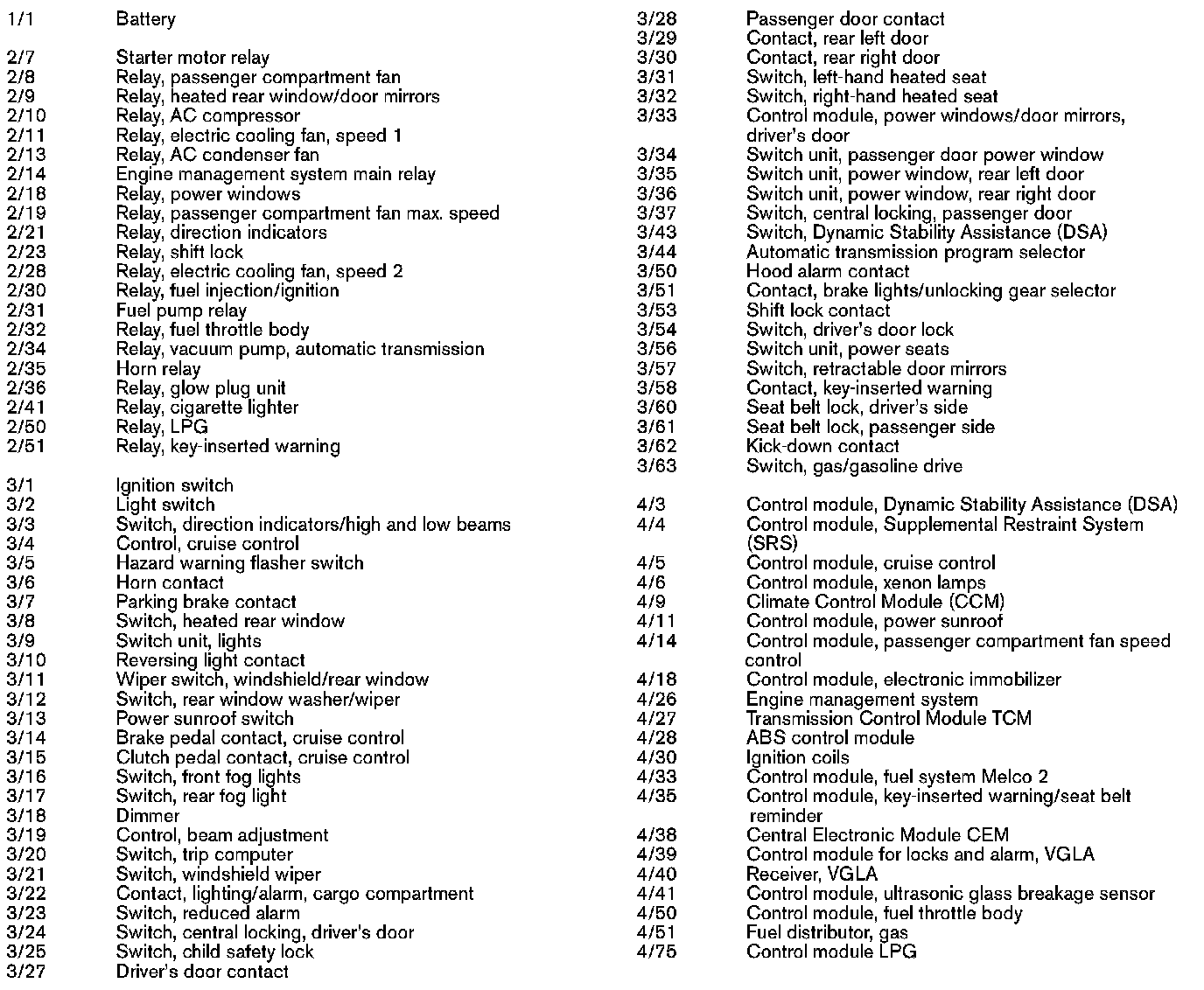 1/1 Battery

2/7 Starter motor relay
2/8 Relay, passenger compartment fan
2/9 Relay, heated rear window/door mirrors
2/10 Relay, AC compressor
2/11 Relay, electric cooling fan, speed 1
2/13 Relay, AC condenser fan
2/14 Engine management system main relay
2/18 Relay, power windows
2/19 Relay, passenger compartment fan max. speed
2/21 Relay, direction indicators
2/23 Relay, shift lock
2/28 Relay, electric cooling fan, speed 2
2/30 Relay, fuel injection/ignition
2/31 Fuel pump relay
2/32 Relay, fuel throttle body
2/34 Relay, vacuum pump, automatic transmission
2/35 Horn relay
2/36 Relay, glow plug unit
2/41 Relay, cigarette lighter
2/50 Relay, LPG
2/51 Relay, key-inserted warning

3/1 Ignition switch
3/2 Light switch
3/3 Switch, direction indicators/high and low beams
3/4 Control, cruise control
3/5 Hazard warning flasher switch
3/6 Horn contact
3/7 Parking brake contact
3/8 Switch, heated rear window
3/9 Switch unit, lights
3/10 Reversing light contact
3/11 Wiper switch, windshield/rear window
3/12 Switch, rear window washer/wiper
3/13 Power sunroof switch
3/14 Brake pedal contact, cruise control
3/15 Clutch pedal contact, cruise control
3/16 Switch, front fog lights
3/17 Switch, rear fog light
3/18 Dimmer
3/19 Control, beam adjustment
3/20 Switch, trip computer
3/21 Switch, windshield wiper
3/22 Contact, lighting/alarm, cargo compartment
3/23 Switch, reduced alarm
3/24 Switch, central locking, driver's door
3/25 Switch, child safety lock
3/27 Driver's door contact

3/28 Passenger door contact
3/29 Contact, rear left door
3/30 Contact, rear right door
3/31 Switch, left-hand heated seat
3/32 Switch, right-hand heated seat
3/33 Control module, power windows/door mirrors, driver's door
3/34 Switch unit, passenger door power window
3/35 Switch unit, power window, rear left door
3/36 Switch unit, power window, rear right door
3/37 Switch, central locking, passenger door
3/43 Switch, Dynamic Stability Assistance (DSA)
3/44 Automatic transmission program selector
3/50 Hood alarm contact
3/51 Contact, brake lights/unlocking gear selector
3/53 Shift lock contact
3/54 Switch, driver's door lock
3/56 Switch unit, power seats
3/57 Switch, retractable door mirrors
3/58 Contact, key-inserted warning
3/60 Seat belt lock, driver's side
3/61 Seat belt lock, passenger side
3/62 Kick-down contact
3/63 Switch, gas/gasoline drive

4/3 Control module, Dynamic Stability Assistance (DSA)
4/4 Control module, Supplemental Restraint System (SRS)
4/5 Control module, cruise control
4/6 Control module, xenon lamps
4/9 Climate Control Module (CCM)
4/11 Control module, power sunroof
4/14 Control module, passenger compartment fan speed control
4/18 Control module, electronic immobilizer
4/26 Engine management system
4/27 Transmission Control Module TCM
4/28 ABS control module
4/30 Ignition coils
4/33 Control module, fuel system Melco 2
4/35 Control module, key-inserted warning/seat belt reminder
4/38 Central Electronic Module CEM
4/39 Control module for locks and alarm, VGLA
4/40 Receiver, VGLA
4/41 Control module, ultrasonic glass breakage sensor
4/50 Control module, fuel throttle body
4/51 Fuel distributor, gas
4/75 Control module LPG